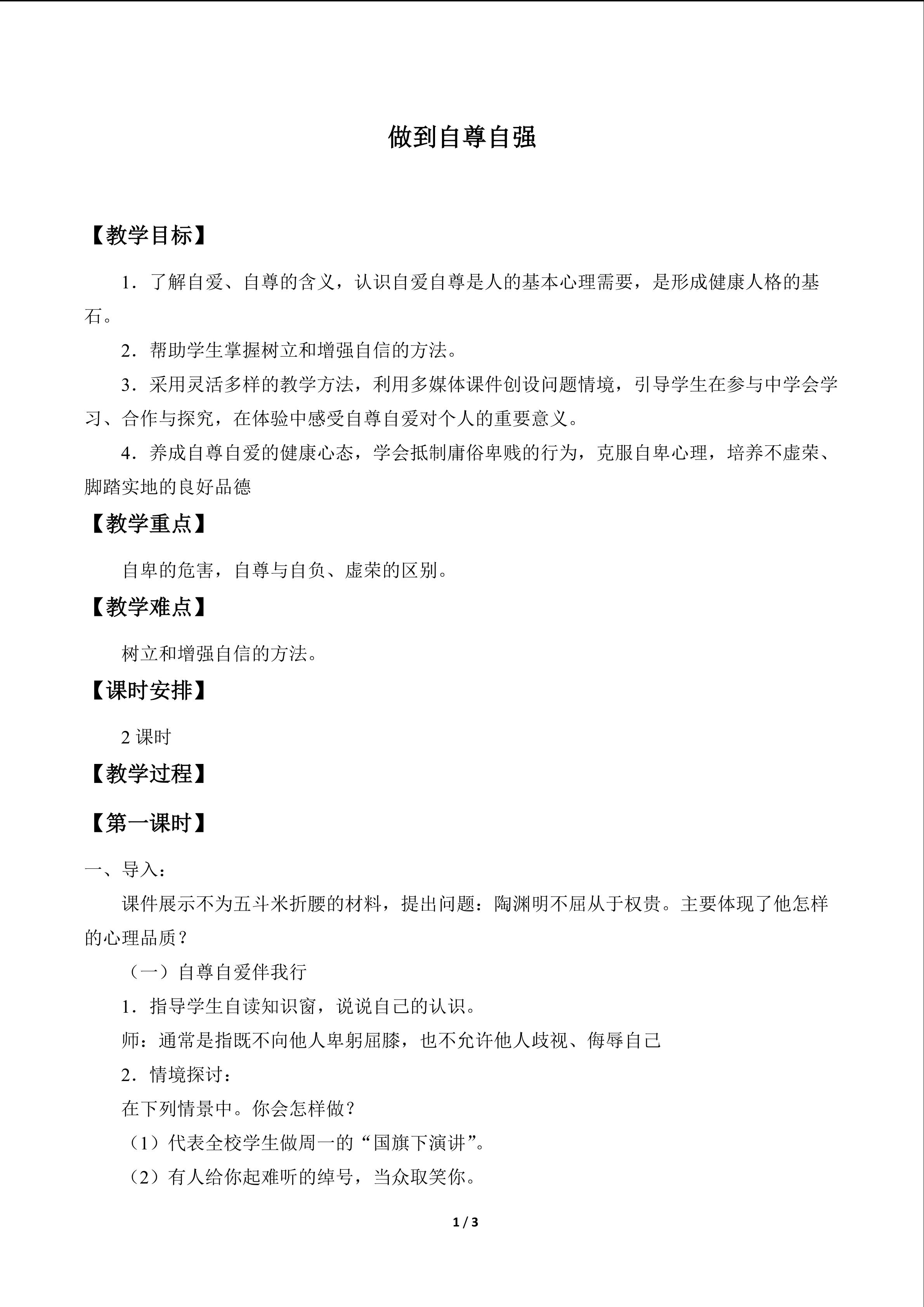 做到自尊自强

【教学目标】

1．了解自爱、自尊的含义，认识自爱自尊是人的基本心理需要，是形成健康人格的基石。

2．帮助学生掌握树立和增强自信的方法。

3．采用灵活多样的教学方法，利用多媒体课件创设问题情境，引导学生在参与中学会学习、合作与探究，在体验中感受自尊自爱对个人的重要意义。

4．养成自尊自爱的健康心态，学会抵制庸俗卑贱的行为，克服自卑心理，培养不虚荣、脚踏实地的良好品德

【教学重点】

自卑的危害，自尊与自负、虚荣的区别。

【教学难点】

树立和增强自信的方法。

【课时安排】

2课时

【教学过程】

【第一课时】

一、导入：

课件展示不为五斗米折腰的材料，提出问题：陶渊明不屈从于权贵。主要体现了他怎样的心理品质？

（一）自尊自爱伴我行

1．指导学生自读知识窗，说说自己的认识。

师：通常是指既不向他人卑躬屈膝，也不允许他人歧视、侮辱自己

2．情境探讨：

在下列情景中。你会怎样做？

（1）代表全校学生做周一的“国旗下演讲”。

（2）有人给你起难听的绰号，当众取笑你。

1 / 3